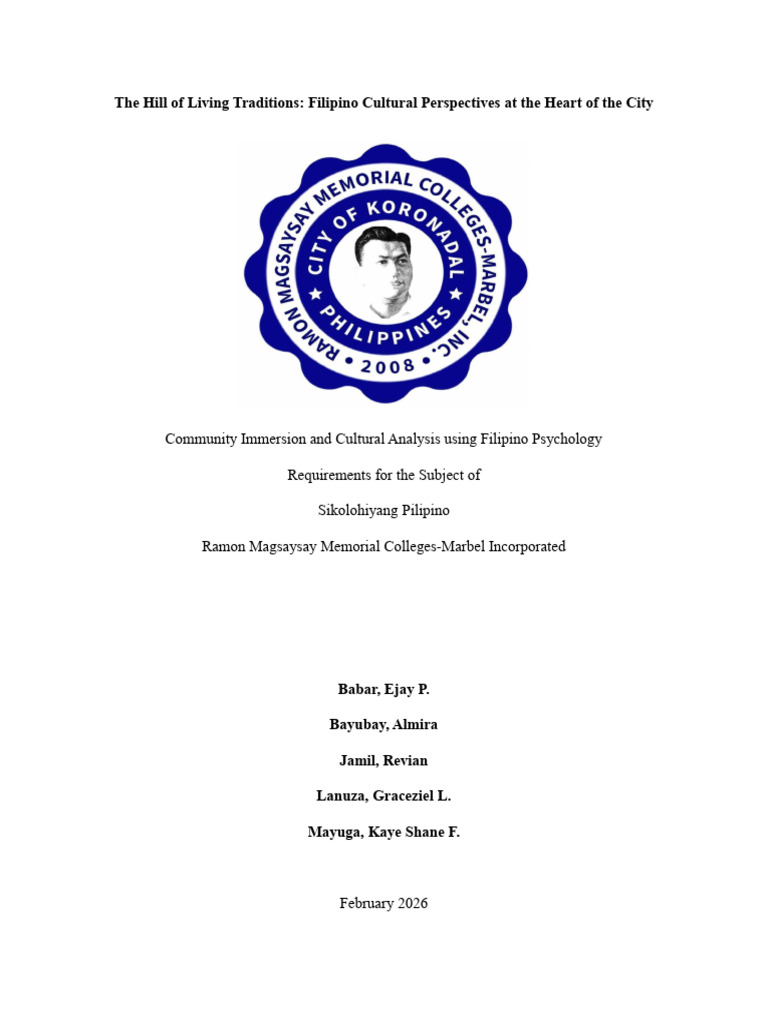 The Hill of Living Traditions: Filipino Cultural Perspectives at the Heart of the City

RAMON MAGSAYSAY MEMORIAL COLLEGES-MARBEL, INC.
CITY OF KORONADAL
PHILIPPINES
2008

Community Immersion and Cultural Analysis using Filipino Psychology

Requirements for the Subject of

Sikolohiyang Pilipino

Ramon Magsaysay Memorial Colleges-Marbel Incorporated

Babar, Ejay P.

Bayubay, Almira

Jamil, Revian

Lanuza, Graceziel L.

Mayuga, Kaye Shane F.

February 2026